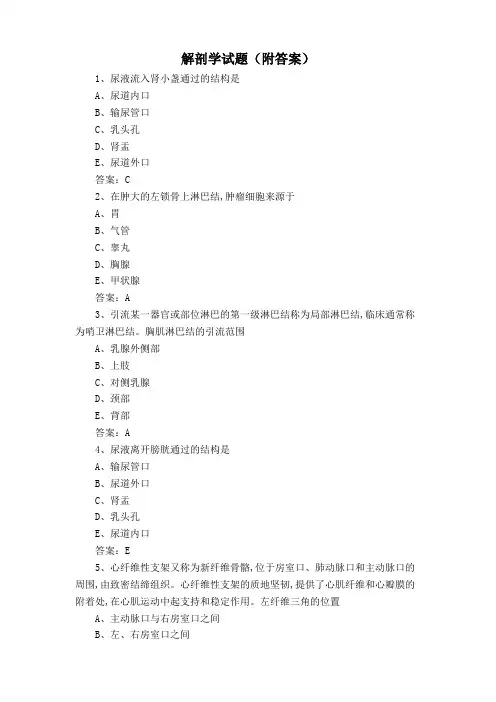 解剖学试题（附答案）

1、尿液流入肾小盏通过的结构是

A、尿道内口

B、输尿管口

C、乳头孔

D、肾盂

E、尿道外口

答案：C

2、在肿大的左锁骨上淋巴结，肿瘤细胞来源于

A、胃

B、气管

C、睾丸

D、胸腺

E、甲状腺

答案：A

3、引流某一器官或部位淋巴的第一级淋巴结称为局部淋巴结，临床通常称为哨卫淋巴结。胸肌淋巴结的引流范围

A、乳腺外侧部

B、上肢

C、对侧乳腺

D、颈部

E、背部

答案：A

4、尿液离开膀胱通过的结构是

A、输尿管口

B、尿道外口

C、肾盂

D、乳头孔

E、尿道内口

答案：E

5、心纤维性支架又称为新纤维骨骼，位于房室口、肺动脉口和主动脉口的周围，由致密结缔组织。心纤维性支架的质地坚韧，提供了心肌纤维和心瓣膜的附着处，在心肌运动中起支持和稳定作用。左纤维三角的位置

A、主动脉口与右房室口之间

B、左、右房室口之间